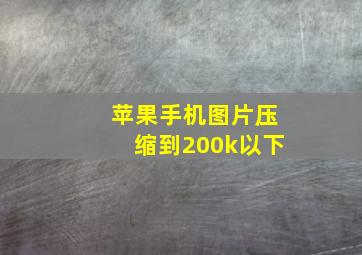 苹果手机图片压缩到200k以下